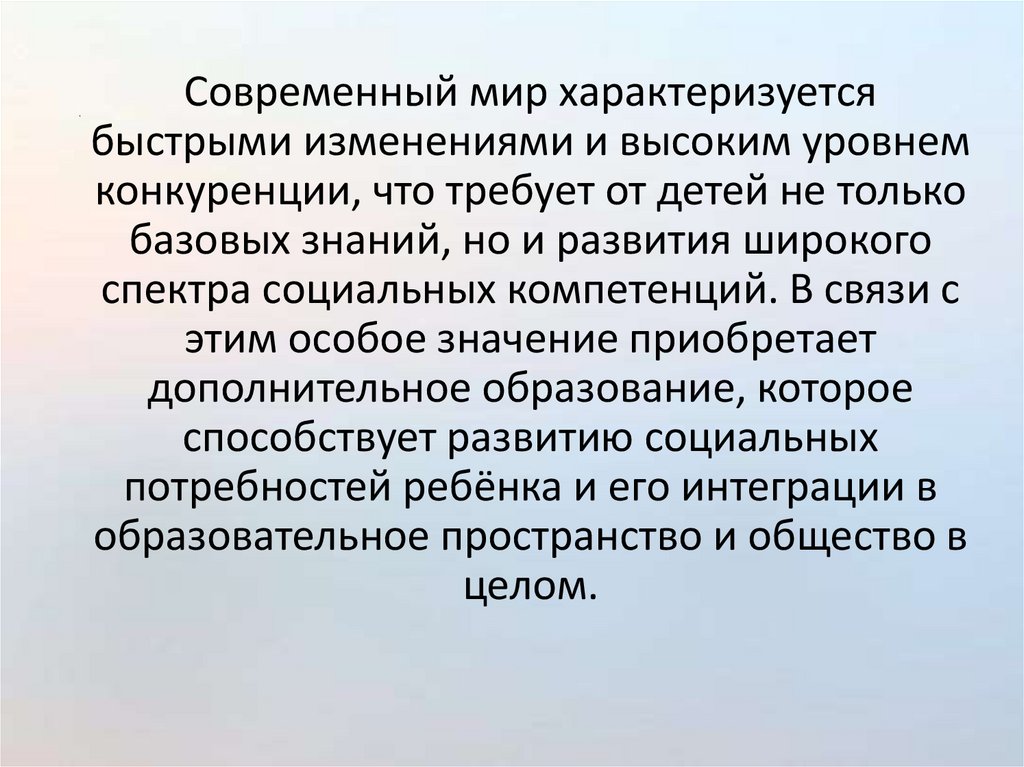 Современный мир характеризуется быстрыми изменениями и высоким уровнем конкуренции, что требует от детей не только базовых знаний, но и развития широкого спектра социальных компетенций. В связи с этим особое значение приобретает дополнительное образование, которое способствует развитию социальных потребностей ребёнка и его интеграции в образовательное пространство и общество в целом.